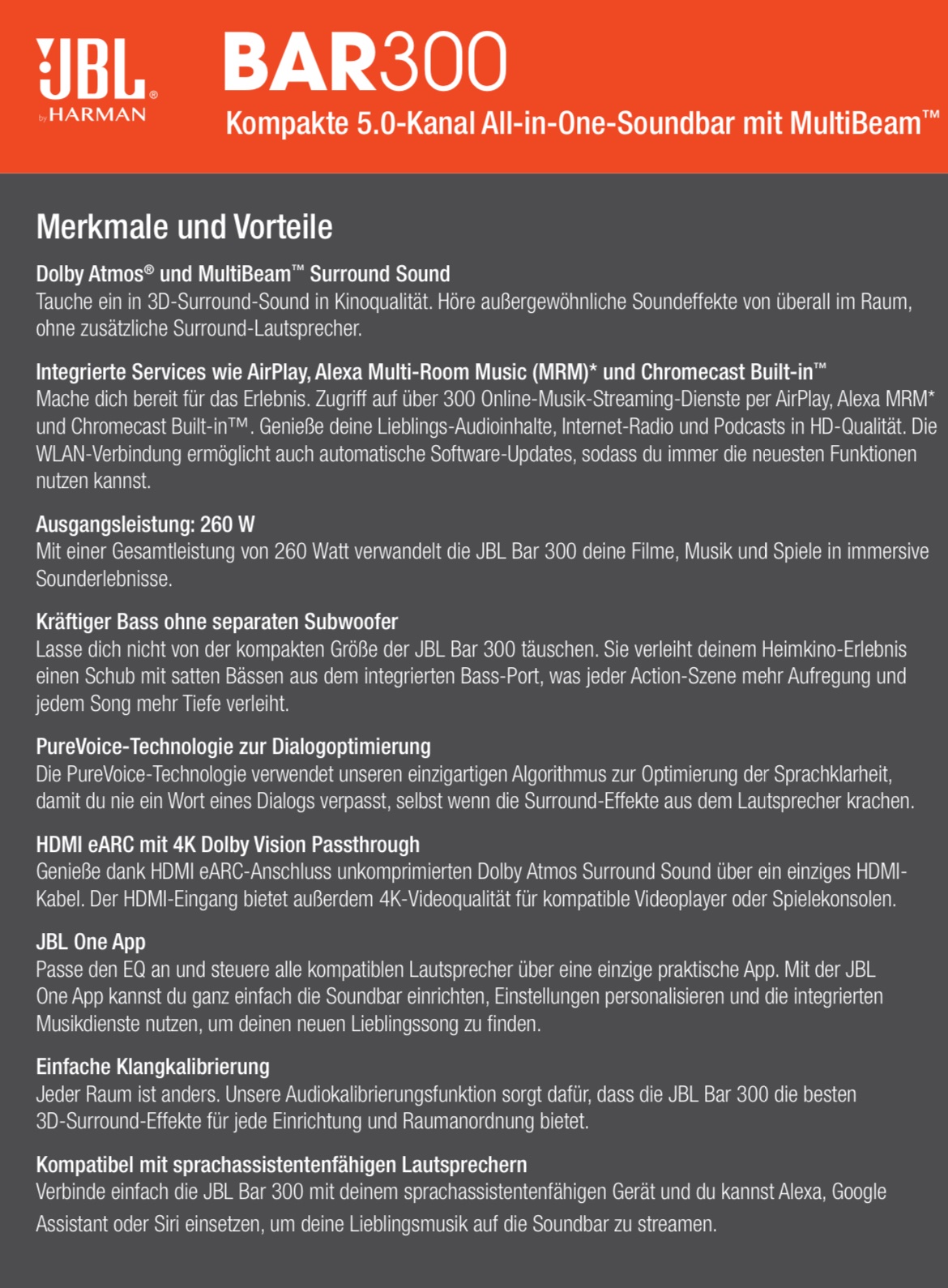 JBL® by HARMAN

BAR300

Kompakte 5.0-Kanal All-in-One-Soundbar mit MultiBeam™

Merkmale und Vorteile

Dolby Atmos® und MultiBeam™ Surround Sound
Tauche ein in 3D-Surround-Sound in Kinoqualität. Höre außergewöhnliche Soundeffekte von überall im Raum, ohne zusätzliche Surround-Lautsprecher.

Integrierte Services wie AirPlay, Alexa Multi-Room Music (MRM)* und Chromecast Built-in™
Mache dich bereit für das Erlebnis. Zugriff auf über 300 Online-Musik-Streaming-Dienste per AirPlay, Alexa MRM* und Chromecast Built-in™. Genieße deine Lieblings-Audioinhalte, Internet-Radio und Podcasts in HD-Qualität. Die WLAN-Verbindung ermöglicht auch automatische Software-Updates, sodass du immer die neuesten Funktionen nutzen kannst.

Ausgangsleistung: 260 W
Mit einer Gesamtleistung von 260 Watt verwandelt die JBL Bar 300 deine Filme, Musik und Spiele in immersive Sounderlebnisse.

Kräftiger Bass ohne separaten Subwoofer
Lasse dich nicht von der kompakten Größe der JBL Bar 300 täuschen. Sie verleiht deinem Heimkino-Erlebnis einen Schub mit satten Bässen aus dem integrierten Bass-Port, was jeder Action-Szene mehr Aufregung und jedem Song mehr Tiefe verleiht.

PureVoice-Technologie zur Dialogoptimierung
Die PureVoice-Technologie verwendet unseren einzigartigen Algorithmus zur Optimierung der Sprachklarheit, damit du nie ein Wort eines Dialogs verpasst, selbst wenn die Surround-Effekte aus dem Lautsprecher krachen.

HDMI eARC mit 4K Dolby Vision Passthrough
Genieße dank HDMI eARC-Anschluss unkomprimierten Dolby Atmos Surround Sound über ein einziges HDMI-Kabel. Der HDMI-Eingang bietet außerdem 4K-Videoqualität für kompatible Videoplayer oder Spielekonsolen.

JBL One App
Passe den EQ an und steuere alle kompatiblen Lautsprecher über eine einzige praktische App. Mit der JBL One App kannst du ganz einfach die Soundbar einrichten, Einstellungen personalisieren und die integrierten Musikdienste nutzen, um deinen neuen Lieblingssong zu finden.

Einfache Klangkalibrierung
Jeder Raum ist anders. Unsere Audiokalibrierungsfunktion sorgt dafür, dass die JBL Bar 300 die besten 3D-Surround-Effekte für jede Einrichtung und Raumanordnung bietet.

Kompatibel mit sprachassistentenfähigen Lautsprechern
Verbinde einfach die JBL Bar 300 mit deinem sprachassistentenfähigen Gerät und du kannst Alexa, Google Assistant oder Siri einsetzen, um deine Lieblingsmusik auf die Soundbar zu streamen.